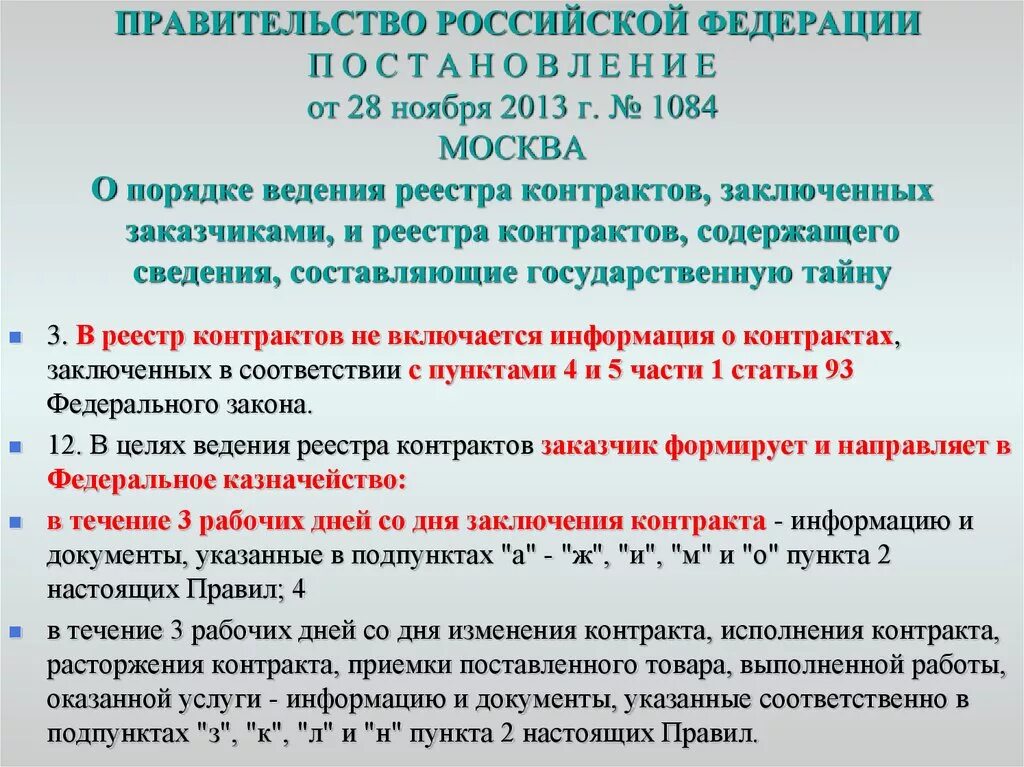 ПРАВИТЕЛЬСТВО РОССИЙСКОЙ ФЕДЕРАЦИИ
П О С Т А Н О В Л Е Н И Е
от 28 ноября 2013 г. № 1084
МОСКВА
О порядке ведения реестра контрактов, заключенных заказчиками, и реестра контрактов, содержащего сведения, составляющие государственную тайну

3. В реестр контрактов не включается информация о контрактах, заключенных в соответствии с пунктами 4 и 5 части 1 статьи 93 Федерального закона.

12. В целях ведения реестра контрактов заказчик формирует и направляет в Федеральное казначейство:

в течение 3 рабочих дней со дня заключения контракта - информацию и документы, указанные в подпунктах "а" - "ж", "и", "м" и "о" пункта 2 настоящих Правил; 4

в течение 3 рабочих дней со дня изменения контракта, исполнения контракта, расторжения контракта, приемки поставленного товара, выполненной работы, оказанной услуги - информацию и документы, указанные соответственно в подпунктах "з", "к", "л" и "н" пункта 2 настоящих Правил.